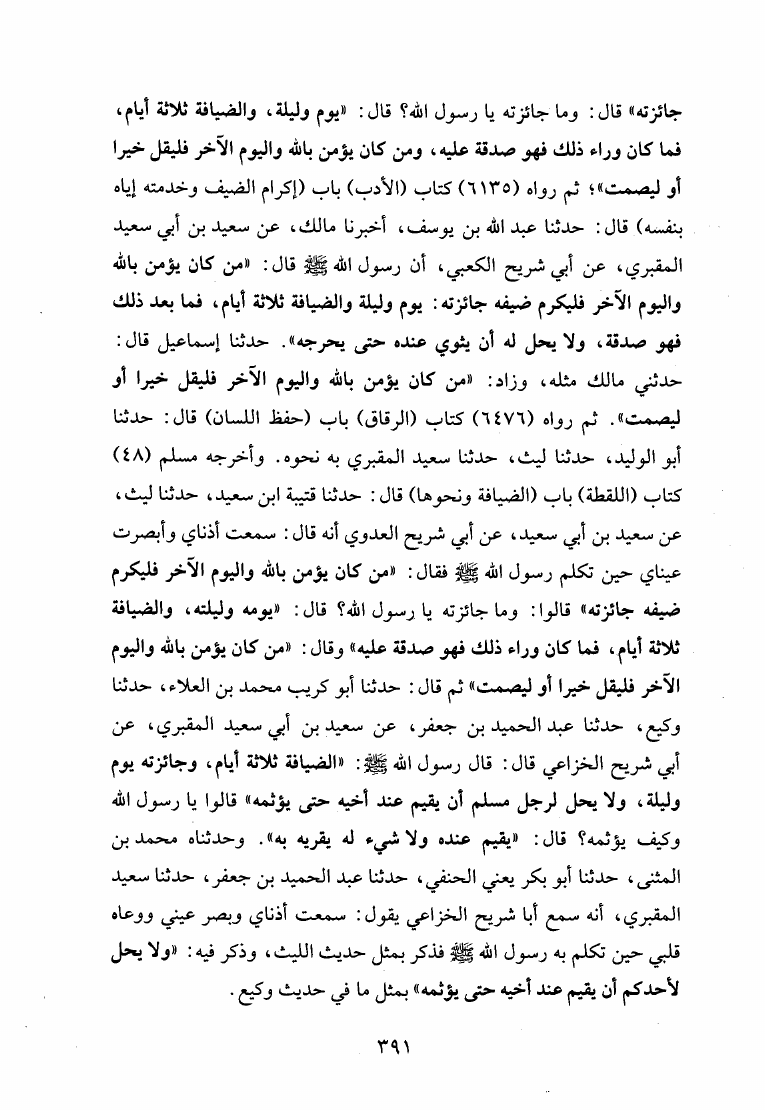 جائزته» قال: وما جائزته يا رسول الله؟ قال: «يوم وليلة، والضيافة ثلاثة أيام، فما كان وراء ذلك فهو صدقة عليه، ومن كان يؤمن بالله واليوم الآخر فليقل خيرا أو ليصمت»؛ ثم رواه (٦١٣٥) كتاب (الأدب) باب (إكرام الضيف وخدمته إياه بنفسه) قال: حدثنا عبد الله بن يوسف، أخبرنا مالك، عن سعيد بن أبي سعيد المقبري، عن أبي شريح الكعبي، أن رسول الله ﷺ قال: «من كان يؤمن بالله واليوم الآخر فليكرم ضيفه جائزته: يوم وليلة والضيافة ثلاثة أيام، فما بعد ذلك فهو صدقة، ولا يحل له أن يثوي عنده حتى يحرجه». حدثنا إسماعيل قال: حدثني مالك مثله، وزاد: «من كان يؤمن بالله واليوم الآخر فليقل خيرا أو ليصمت». ثم رواه (٦٤٧٦) كتاب (الرقاق) باب (حفظ اللسان) قال: حدثنا أبو الوليد، حدثنا ليث، حدثنا سعيد المقبري به نحوه. وأخرجه مسلم (٤٨) كتاب (اللقطة) باب (الضيافة ونحوها) قال: حدثنا قتيبة ابن سعيد، حدثنا ليث، عن سعيد بن أبي سعيد، عن أبي شريح العدوي أنه قال: سمعت أذناي وأبصرت عيناي حين تكلم رسول الله ﷺ فقال: «من كان يؤمن بالله واليوم الآخر فليكرم ضيفه جائزته» قالوا: وما جائزته يا رسول الله؟ قال: «يومه وليلته، والضيافة ثلاثة أيام، فما كان وراء ذلك فهو صدقة عليه» وقال: «من كان يؤمن بالله واليوم الآخر فليقل خيرا أو ليصمت» ثم قال: حدثنا أبو كريب محمد بن العلاء، حدثنا وكيع، حدثنا عبد الحميد بن جعفر، عن سعيد بن أبي سعيد المقبري، عن أبي شريح الخزاعي قال: قال رسول الله ﷺ: «الضيافة ثلاثة أيام، وجائزته يوم وليلة، ولا يحل لرجل مسلم أن يقيم عند أخيه حتى يؤثمه» قالوا يا رسول الله وكيف يؤثمه؟ قال: «يقيم عنده ولا شيء له يقريه به». وحدثناه محمد بن المثنى، حدثنا أبو بكر يعني الحنفي، حدثنا عبد الحميد بن جعفر، حدثنا سعيد المقبري، أنه سمع أبا شريح الخزاعي يقول: سمعت أذناي وبصر عيني ووعاه قلبي حين تكلم به رسول الله ﷺ فذكر بمثل حديث الليث، وذكر فيه: «ولا يحل لأحدكم أن يقيم عند أخيه حتى يؤثمه» بمثل ما في حديث وكيع.

٣٩١